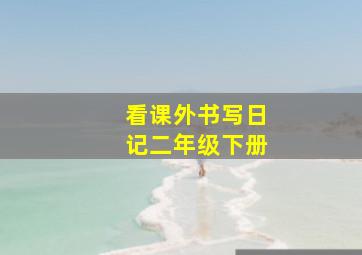 看课外书写日记二年级下册